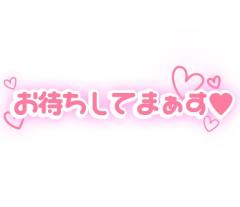 お待ちしてまぁす♥